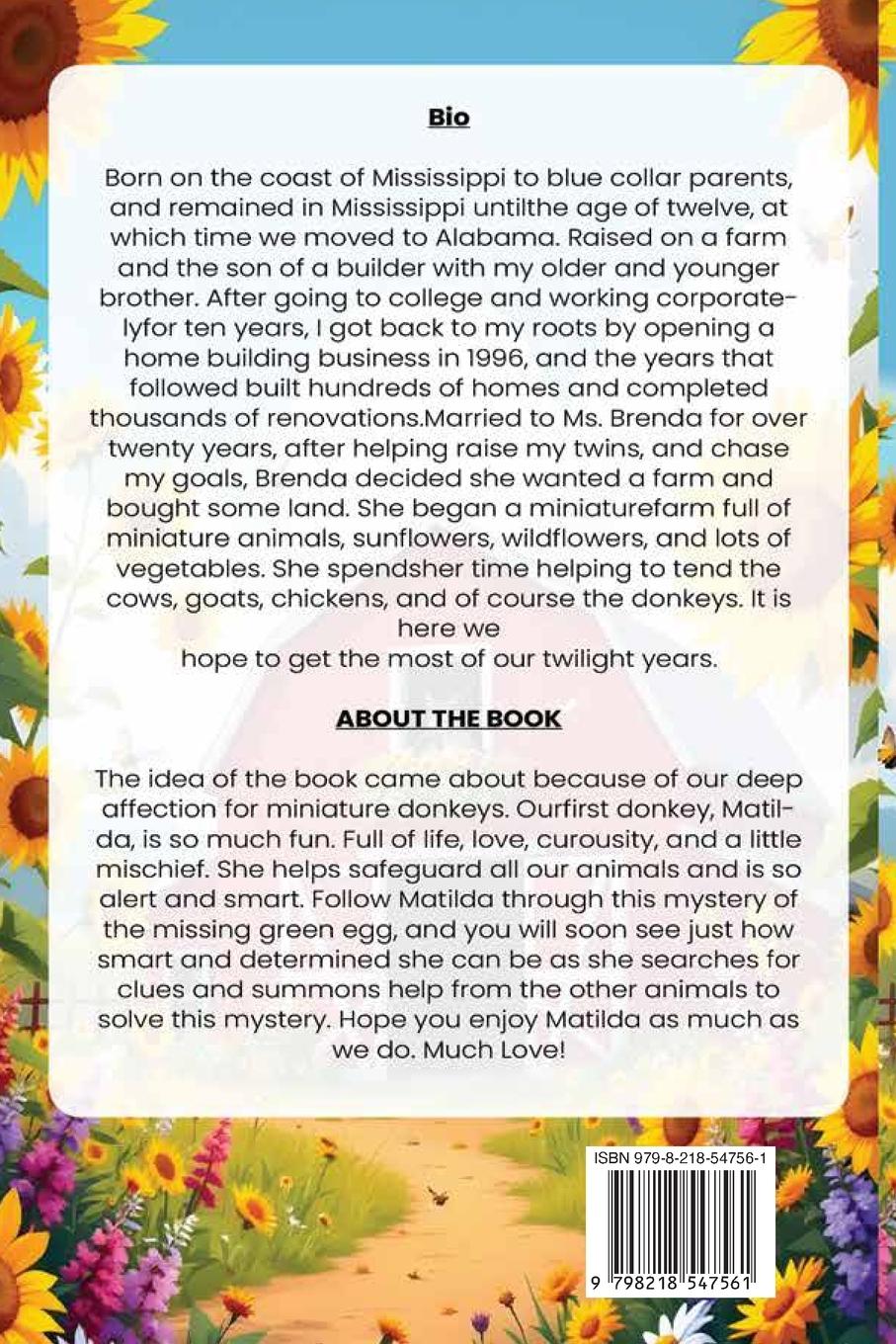 Bio

Born on the coast of Mississippi to blue collar parents, and remained in Mississippi untilthe age of twelve, at which time we moved to Alabama. Raised on a farm and the son of a builder with my older and younger brother. After going to college and working corporatelyfor ten years, I got back to my roots by opening a home building business in 1996, and the years that followed built hundreds of homes and completed thousands of renovations.Married to Ms. Brenda for over twenty years, after helping raise my twins, and chase my goals, Brenda decided she wanted a farm and bought some land. She began a miniaturefarm full of miniature animals, sunflowers, wildflowers, and lots of vegetables. She spendsher time helping to tend the cows, goats, chickens, and of course the donkeys. It is here we
hope to get the most of our twilight years.

ABOUT THE BOOK

The idea of the book came about because of our deep affection for miniature donkeys. Ourfirst donkey, Matilda, is so much fun. Full of life, love, curousity, and a little mischief. She helps safeguard all our animals and is so alert and smart. Follow Matilda through this mystery of the missing green egg, and you will soon see just how smart and determined she can be as she searches for clues and summons help from the other animals to solve this mystery. Hope you enjoy Matilda as much as we do. Much Love!

ISBN 979-8-218-54756-1

9 798218 547561